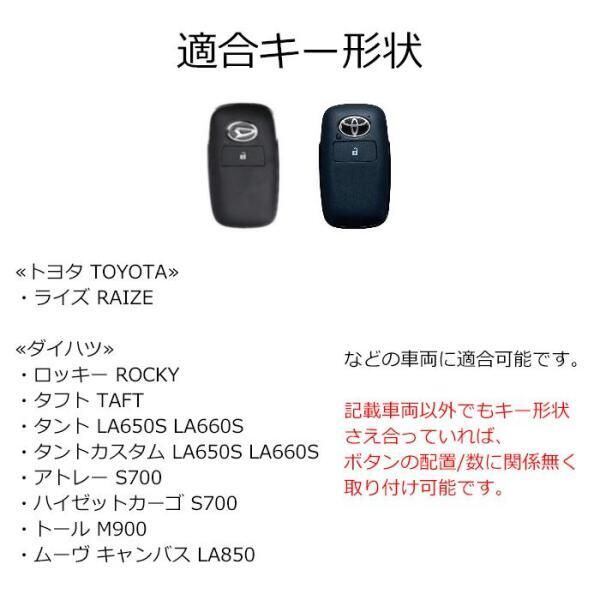 適合キー形状

«トヨタ TOYOTA»
・ライズ RAIZE

«ダイハツ»
・ロッキー ROCKY
・タフト TAFT
・タント LA650S LA660S
・タントカスタム LA650S LA660S
・アトレー S700
・ハイゼットカーゴ S700
・トール M900
・ムーヴ キャンバス LA850

などの車両に適合可能です。

記載車両以外でもキー形状さえ合っていれば、ボタンの配置/数に関係無く取り付け可能です。